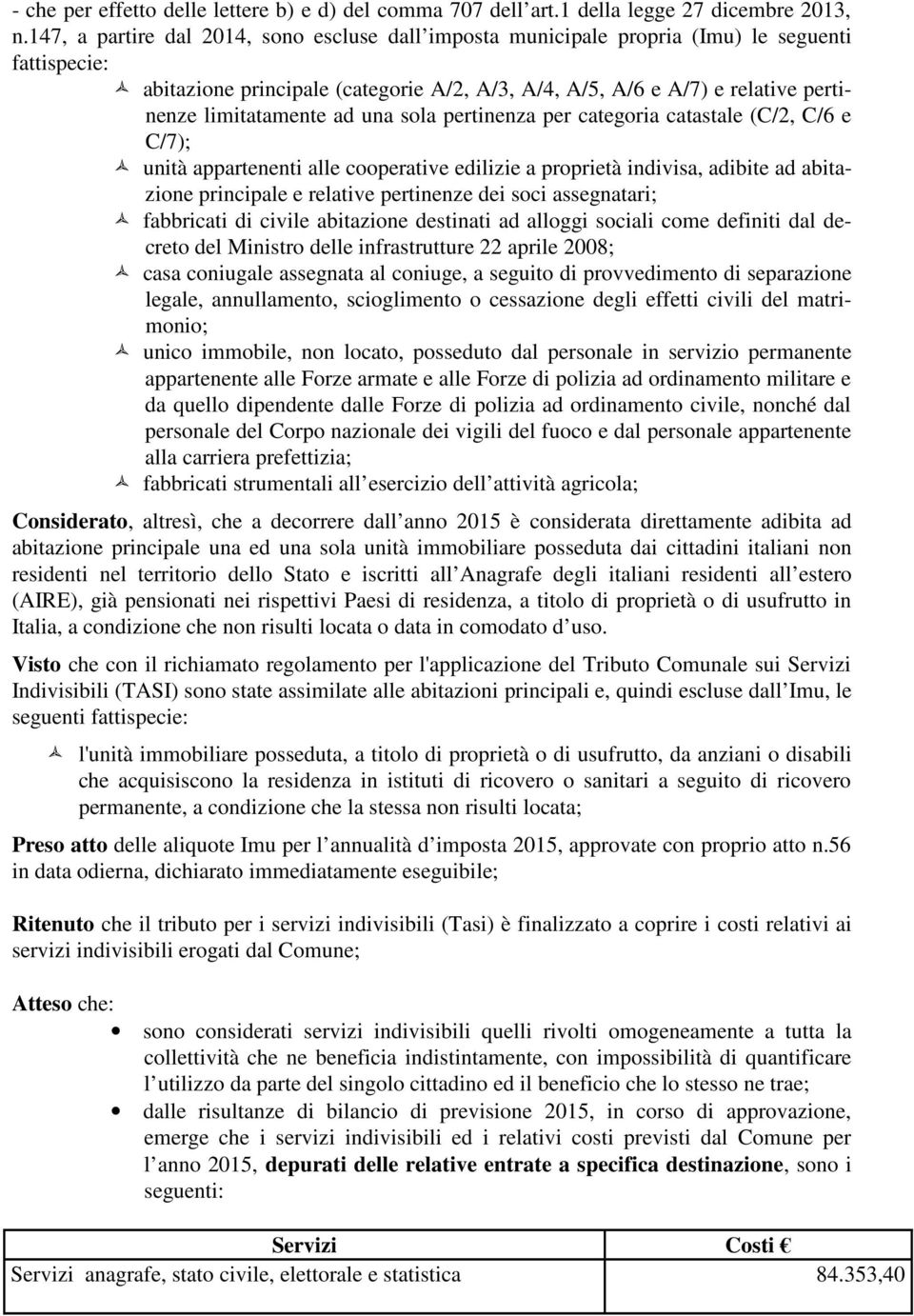 - che per effetto delle lettere b) e d) del comma 707 dell art.1 della legge 27 dicembre 2013, n.147, a partire dal 2014, sono escluse dall imposta municipale propria (Imu) le seguenti fattispecie:

abitazione principale (categorie A/2, A/3, A/4, A/5, A/6 e A/7) e relative pertinenze limitatamente ad una sola pertinenza per categoria catastale (C/2, C/6 e C/7);

unità appartenenti alle cooperative edilizie a proprietà indivisa, adibite ad abitazione principale e relative pertinenze dei soci assegnatari;

fabbricati di civile abitazione destinati ad alloggi sociali come definiti dal decreto del Ministro delle infrastrutture 22 aprile 2008;

casa coniugale assegnata al coniuge, a seguito di provvedimento di separazione legale, annullamento, scioglimento o cessazione degli effetti civili del matrimonio;

unico immobile, non locato, posseduto dal personale in servizio permanente appartenente alle Forze armate e alle Forze di polizia ad ordinamento militare e da quello dipendente dalle Forze di polizia ad ordinamento civile, nonché dal personale del Corpo nazionale dei vigili del fuoco e dal personale appartenente alla carriera prefettizia;

fabbricati strumentali all esercizio dell attività agricola;

Considerato, altresì, che a decorrere dall anno 2015 è considerata direttamente adibita ad abitazione principale una ed una sola unità immobiliare posseduta dai cittadini italiani non residenti nel territorio dello Stato e iscritti all Anagrafe degli italiani residenti all estero (AIRE), già pensionati nei rispettivi Paesi di residenza, a titolo di proprietà o di usufrutto in Italia, a condizione che non risulti locata o data in comodato d uso.

Visto che con il richiamato regolamento per l'applicazione del Tributo Comunale sui Servizi Indivisibili (TASI) sono state assimilate alle abitazioni principali e, quindi escluse dall Imu, le seguenti fattispecie:

l'unità immobiliare posseduta, a titolo di proprietà o di usufrutto, da anziani o disabili che acquisiscono la residenza in istituti di ricovero o sanitari a seguito di ricovero permanente, a condizione che la stessa non risulti locata;

Preso atto delle aliquote Imu per l annualità d imposta 2015, approvate con proprio atto n.56 in data odierna, dichiarato immediatamente eseguibile;

Ritenuto che il tributo per i servizi indivisibili (Tasi) è finalizzato a coprire i costi relativi ai servizi indivisibili erogati dal Comune;

Atteso che:

• sono considerati servizi indivisibili quelli rivolti omogeneamente a tutta la collettività che ne beneficia indistintamente, con impossibilità di quantificare l utilizzo da parte del singolo cittadino ed il beneficio che lo stesso ne trae;

• dalle risultanze di bilancio di previsione 2015, in corso di approvazione, emerge che i servizi indivisibili ed i relativi costi previsti dal Comune per l anno 2015, depurati delle relative entrate a specifica destinazione, sono i seguenti:

| Servizi | Costi € |
|---|---|
| Servizi anagrafe, stato civile, elettorale e statistica | 84.353,40 |